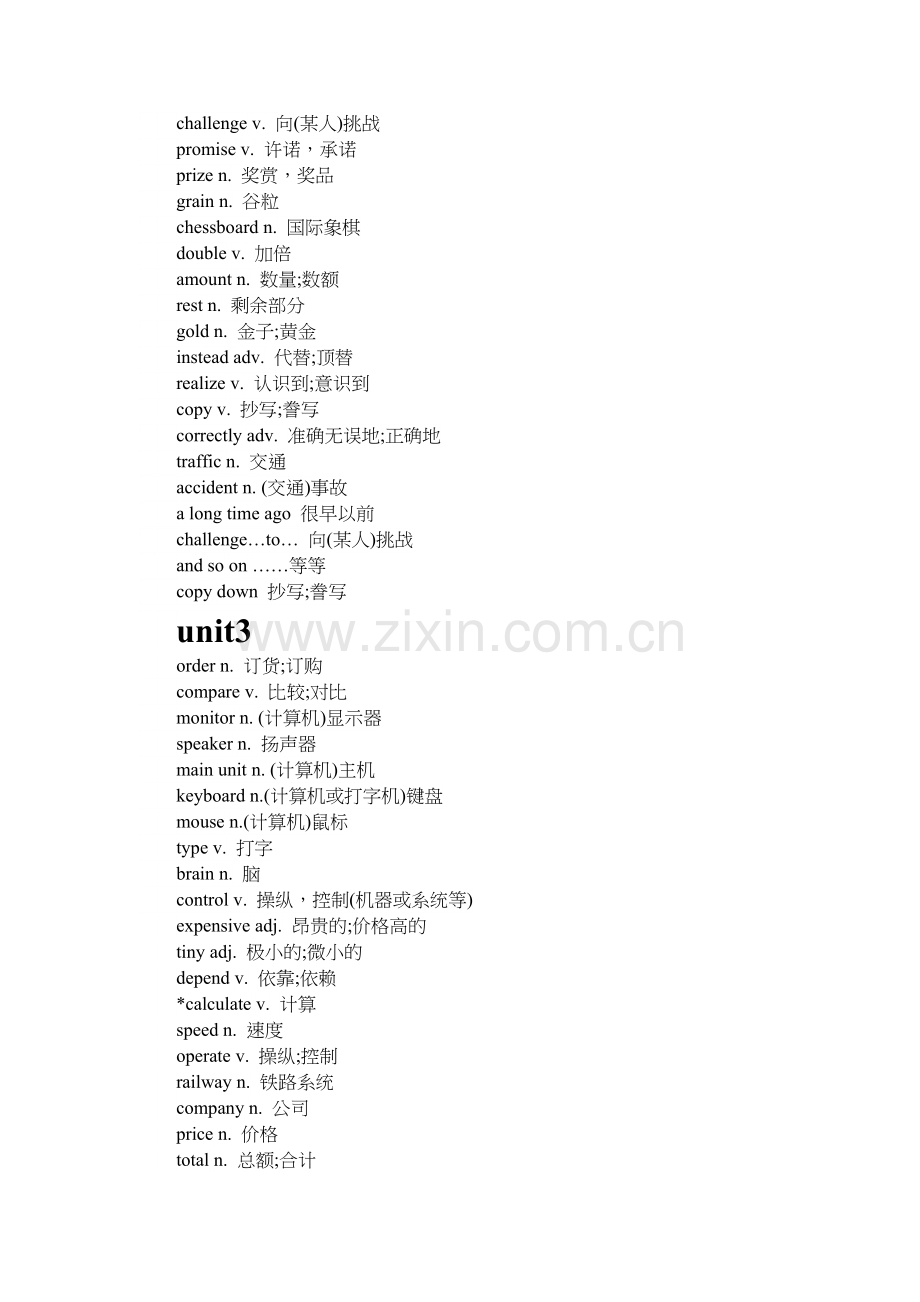 challenge v. 向(某人)挑战
promise v. 许诺，承诺
prize n. 奖赏，奖品
grain n. 谷粒
chessboard n. 国际象棋
double v. 加倍
amount n. 数量;数额
rest n. 剩余部分
gold n. 金子;黄金
instead adv. 代替;顶替
realize v. 认识到;意识到
copy v. 抄写;誊写
correctly adv. 准确无误地;正确地
traffic n. 交通
accident n. (交通)事故
a long time ago 很早以前
challenge…to… 向(某人)挑战
and so on ……等等
copy down 抄写;誊写

unit3

www.zixin.com.cn

order n. 订货;订购
compare v. 比较;对比
monitor n. (计算机)显示器
speaker n. 扬声器
main unit n. (计算机)主机
keyboard n.(计算机或打字机)键盘
mouse n.(计算机)鼠标
type v. 打字
brain n. 脑
control v. 操纵，控制(机器或系统等)
expensive adj. 昂贵的;价格高的
tiny adj. 极小的;微小的
depend v. 依靠;依赖
*calculate v. 计算
speed n. 速度
operate v. 操纵;控制
railway n. 铁路系统
company n. 公司
price n. 价格
total n. 总额;合计